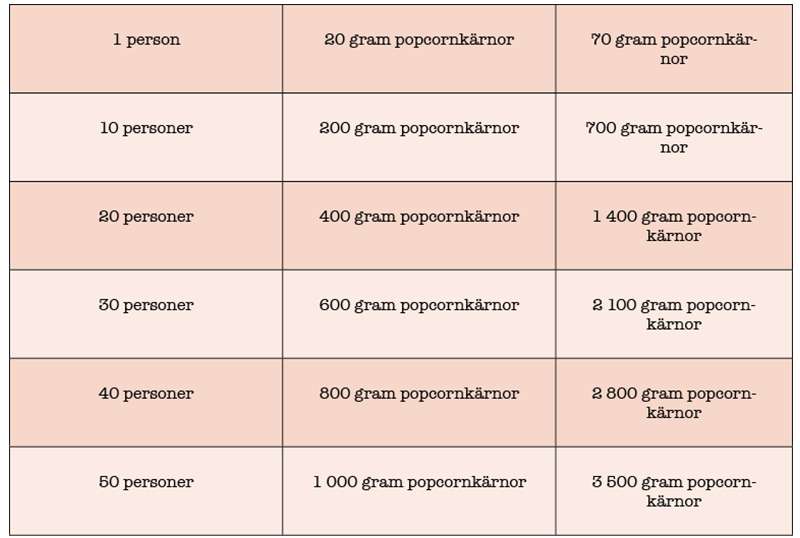 | 1 person | 20 gram popcornkärnor | 70 gram popcornkärnor |
|---|---|---|
| 10 personer | 200 gram popcornkärnor | 700 gram popcornkärnor |
| 20 personer | 400 gram popcornkärnor | 1 400 gram popcornkärnor |
| 30 personer | 600 gram popcornkärnor | 2 100 gram popcornkärnor |
| 40 personer | 800 gram popcornkärnor | 2 800 gram popcornkärnor |
| 50 personer | 1 000 gram popcornkärnor | 3 500 gram popcornkärnor |